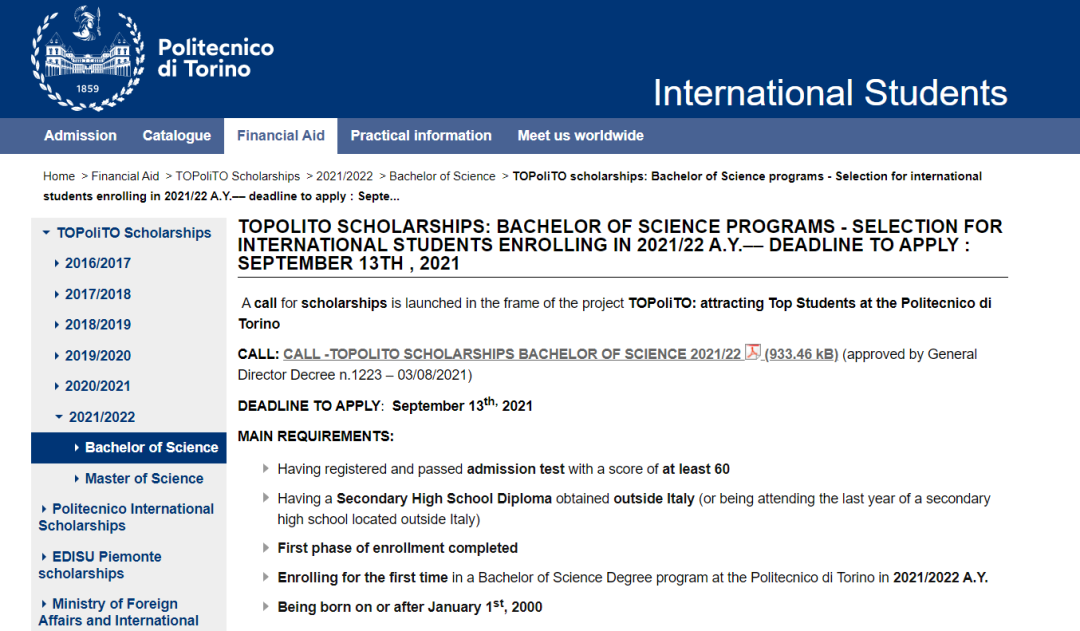 1859

Politecnico di Torino

International Students

Admission Catalogue Financial Aid Practical information Meet us worldwide

Home > Financial Aid > TOPoliTO Scholarships > 2021/2022 > Bachelor of Science > TOPoliTO scholarships: Bachelor of Science programs - Selection for international students enrolling in 2021/22 A.Y.— deadline to apply : Septe...

TOPoliTO Scholarships
2016/2017
2017/2018
2018/2019
2019/2020
2020/2021
2021/2022
Bachelor of Science
Master of Science
Politecnico International Scholarships
EDISU Piemonte scholarships
Ministry of Foreign Affairs and International

TOPOLITO SCHOLARSHIPS: BACHELOR OF SCIENCE PROGRAMS - SELECTION FOR INTERNATIONAL STUDENTS ENROLLING IN 2021/22 A.Y.— DEADLINE TO APPLY : SEPTEMBER 13TH , 2021

A call for scholarships is launched in the frame of the project TOPoliTO: attracting Top Students at the Politecnico di Torino

CALL: CALL -TOPOLITO SCHOLARSHIPS BACHELOR OF SCIENCE 2021/22 (933.46 kB) (approved by General Director Decree n.1223 – 03/08/2021)

DEADLINE TO APPLY: September 13$^{th,}$ 2021

MAIN REQUIREMENTS:

Having registered and passed admission test with a score of at least 60

Having a Secondary High School Diploma obtained outside Italy (or being attending the last year of a secondary high school located outside Italy)

First phase of enrollment completed

Enrolling for the first time in a Bachelor of Science Degree program at the Politecnico di Torino in 2021/2022 A.Y.

Being born on or after January 1$^{st}$, 2000